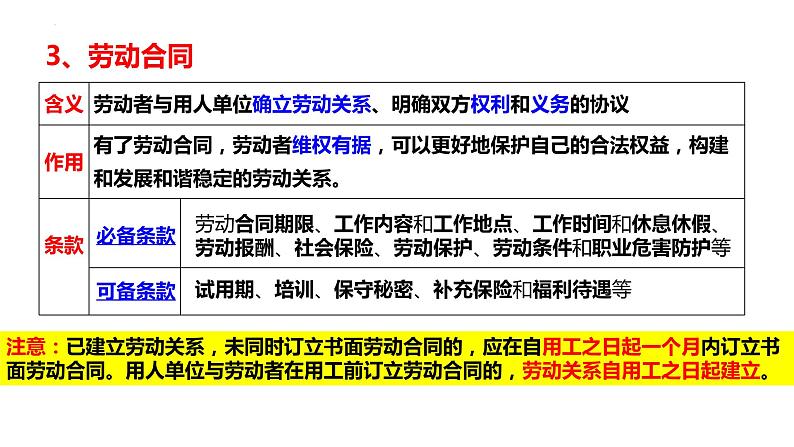 3、劳动合同

| 含义 | 劳动者与用人单位确立劳动关系、明确双方权利和义务的协议 | |
|---|---|---|
| 作用 | 有了劳动合同，劳动者维权有据，可以更好地保护自己的合法权益，构建和发展和谐稳定的劳动关系。 | |
| 条款 | 必备条款 | 劳动合同期限、工作内容和工作地点、工作时间和休息休假、劳动报酬、社会保险、劳动保护、劳动条件和职业危害防护等 |
| | 可备条款 | 试用期、培训、保守秘密、补充保险和福利待遇等 |

注意：已建立劳动关系，未同时订立书面劳动合同的，应在自用工之日起一个月内订立书面劳动合同。用人单位与劳动者在用工前订立劳动合同的，劳动关系自用工之日起建立。